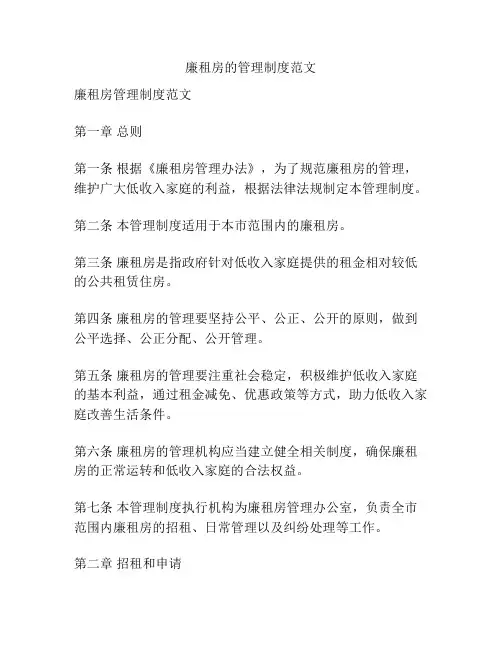 廉租房的管理制度范文

廉租房管理制度范文

第一章 总则

第一条 根据《廉租房管理办法》，为了规范廉租房的管理，维护广大低收入家庭的利益，根据法律法规制定本管理制度。

第二条 本管理制度适用于本市范围内的廉租房。

第三条 廉租房是指政府针对低收入家庭提供的租金相对较低的公共租赁住房。

第四条 廉租房的管理要坚持公平、公正、公开的原则，做到公平选择、公正分配、公开管理。

第五条 廉租房的管理要注重社会稳定，积极维护低收入家庭的基本利益，通过租金减免、优惠政策等方式，助力低收入家庭改善生活条件。

第六条 廉租房的管理机构应当建立健全相关制度，确保廉租房的正常运转和低收入家庭的合法权益。

第七条 本管理制度执行机构为廉租房管理办公室，负责全市范围内廉租房的招租、日常管理以及纠纷处理等工作。

第二章 招租和申请